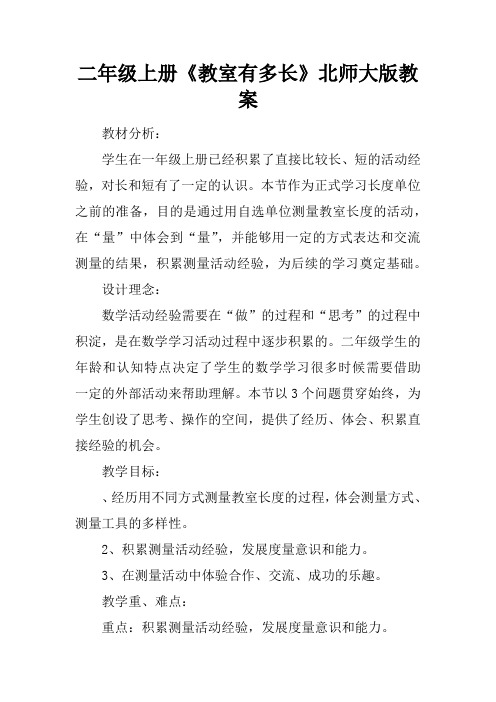 二年级上册《教室有多长》北师大版教案

教材分析：

学生在一年级上册已经积累了直接比较长、短的活动经验，对长和短有了一定的认识。本节作为正式学习长度单位之前的准备，目的是通过用自选单位测量教室长度的活动，在“量”中体会到“量”，并能够用一定的方式表达和交流测量的结果，积累测量活动经验，为后续的学习奠定基础。

设计理念：

数学活动经验需要在“做”的过程和“思考”的过程中积淀，是在数学学习活动过程中逐步积累的。二年级学生的年龄和认知特点决定了学生的数学学习很多时候需要借助一定的外部活动来帮助理解。本节以3个问题贯穿始终，为学生创设了思考、操作的空间，提供了经历、体会、积累直接经验的机会。

教学目标：

、经历用不同方式测量教室长度的过程，体会测量方式、测量工具的多样性。

2、积累测量活动经验，发展度量意识和能力。

3、在测量活动中体验合作、交流、成功的乐趣。

教学重、难点：

重点：积累测量活动经验，发展度量意识和能力。